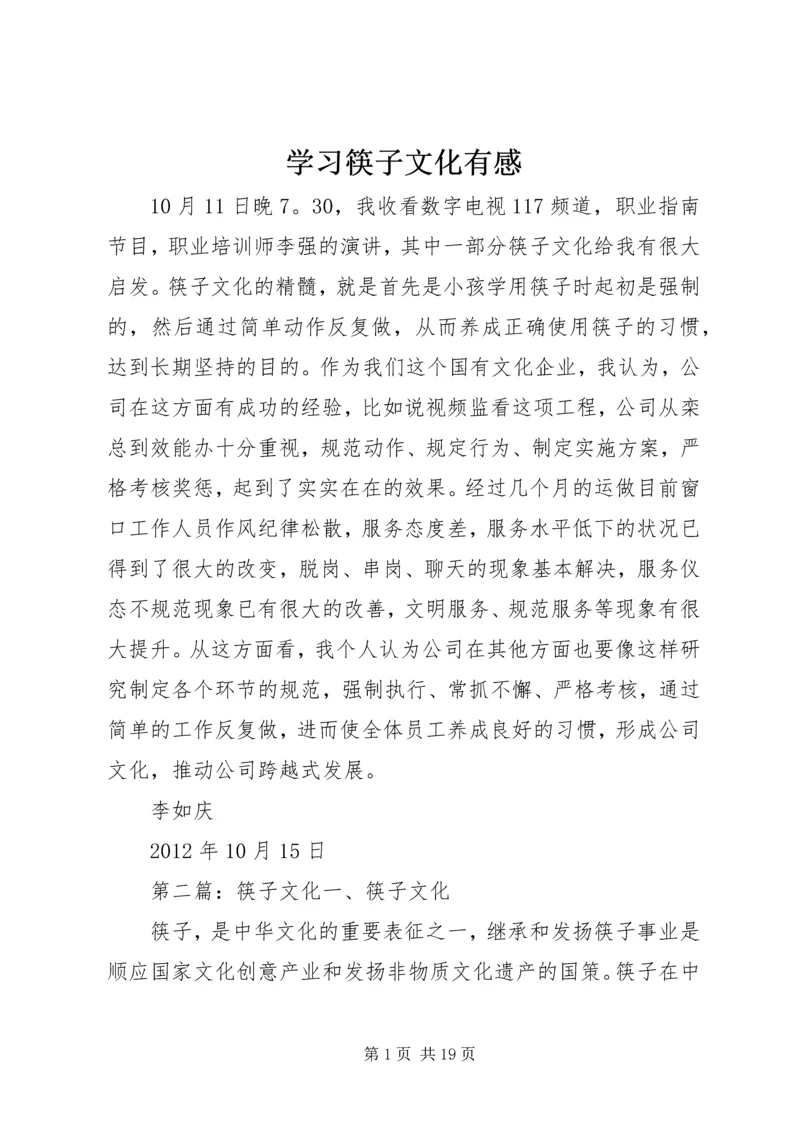 学习筷子文化有感

10月11日晚7。30，我收看数字电视117频道，职业指南节目，职业培训师李强的演讲，其中一部分筷子文化给我有很大启发。筷子文化的精髓，就是首先是小孩学用筷子时起初是强制的，然后通过简单动作反复做，从而养成正确使用筷子的习惯，达到长期坚持的目的。作为我们这个国有文化企业，我认为，公司在这方面有成功的经验，比如说视频监看这项工程，公司从栾总到效能办十分重视，规范动作、规定行为、制定实施方案，严格考核奖惩，起到了实实在在的效果。经过几个月的运做目前窗口工作人员作风纪律松散，服务态度差，服务水平低下的状况已得到了很大的改变，脱岗、串岗、聊天的现象基本解决，服务仪态不规范现象已有很大的改善，文明服务、规范服务等现象有很大提升。从这方面看，我个人认为公司在其他方面也要像这样研究制定各个环节的规范，强制执行、常抓不懈、严格考核，通过简单的工作反复做，进而使全体员工养成良好的习惯，形成公司文化，推动公司跨越式发展。

李如庆

2012年10月15日

第二篇：筷子文化一、筷子文化

筷子，是中华文化的重要表征之一，继承和发扬筷子事业是顺应国家文化创意产业和发扬非物质文化遗产的国策。筷子在中

第1页 共19页